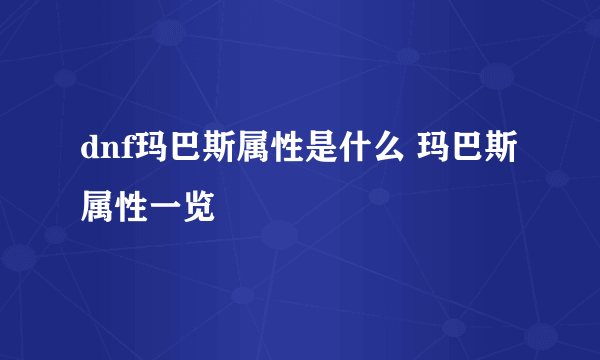 dnf玛巴斯属性是什么 玛巴斯属性一览